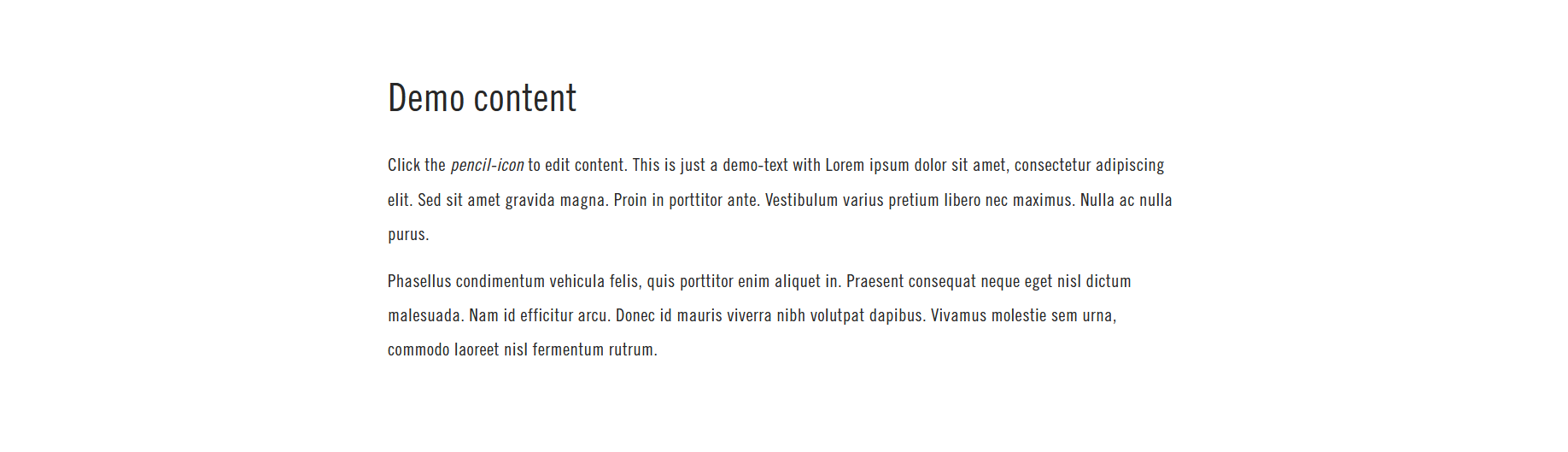 Demo content

Click the pencil-icon to edit content. This is just a demo-text with Lorem ipsum dolor sit amet, consectetur adipiscing elit. Sed sit amet gravida magna. Proin in porttitor ante. Vestibulum varius pretium libero nec maximus. Nulla ac nulla purus.

Phasellus condimentum vehicula felis, quis porttitor enim aliquet in. Praesent consequat neque eget nisl dictum malesuada. Nam id efficitur arcu. Donec id mauris viverra nibh volutpat dapibus. Vivamus molestie sem urna, commodo laoreet nisl fermentum rutrum.